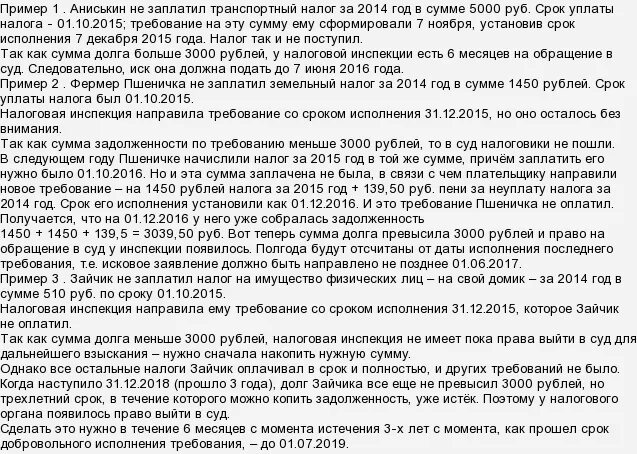 Пример 1 . Аниськин не заплатил транспортный налог за 2014 год в сумме 5000 руб. Срок уплаты налога - 01.10.2015; требование на эту сумму ему сформировали 7 ноября, установив срок исполнения 7 декабря 2015 года. Налог так и не поступил.
Так как сумма долга больше 3000 рублей, у налоговой инспекции есть 6 месяцев на обращение в суд. Следовательно, иск она должна подать до 7 июня 2016 года.
Пример 2 . Фермер Пшеничка не заплатил земельный налог за 2014 год в сумме 1450 рублей. Срок уплаты налога был 01.10.2015.
Налоговая инспекция направила требование со сроком исполнения 31.12.2015, но оно осталось без внимания.
Так как сумма задолженности по требованию меньше 3000 рублей, то в суд налоговики не пошли.
В следующем году Пшеничке начислили налог за 2015 год в той же сумме, причём заплатить его нужно было 01.10.2016. Но и эта сумма заплачена не была, в связи с чем плательщику направили новое требование – на 1450 рублей налога за 2015 год + 139,50 руб. пени за неуплату налога за 2014 год. Срок его исполнения установили как 01.12.2016. И это требование Пшеничка не оплатил.
Получается, что на 01.12.2016 у него уже собралась задолженность
1450 + 1450 + 139,5 = 3039,50 руб. Вот теперь сумма долга превысила 3000 рублей и право на обращение в суд у инспекции появилось. Полгода будут отсчитаны от даты исполнения последнего требования, т.е. исковое заявление должно быть направлено не позднее 01.06.2017.
Пример 3 . Зайчик не заплатил налог на имущество физических лиц – на свой домик – за 2014 год в сумме 510 руб. по сроку 01.10.2015.
Налоговая инспекция направила ему требование со сроком исполнения 31.12.2015, которое Зайчик не оплатил.
Так как сумма долга меньше 3000 рублей, налоговая инспекция не имеет пока права выйти в суд для дальнейшего взыскания – нужно сначала накопить нужную сумму.
Однако все остальные налоги Зайчик оплачивал в срок и полностью, и других требований не было.
Когда наступило 31.12.2018 (прошло 3 года), долг Зайчика все еще не превысил 3000 рублей, но трехлетний срок, в течение которого можно копить задолженность, уже истёк. Поэтому у налогового органа появилось право выйти в суд.
Сделать это нужно в течение 6 месяцев с момента истечения 3-х лет с момента, как прошел срок добровольного исполнения требования, – до 01.07.2019.